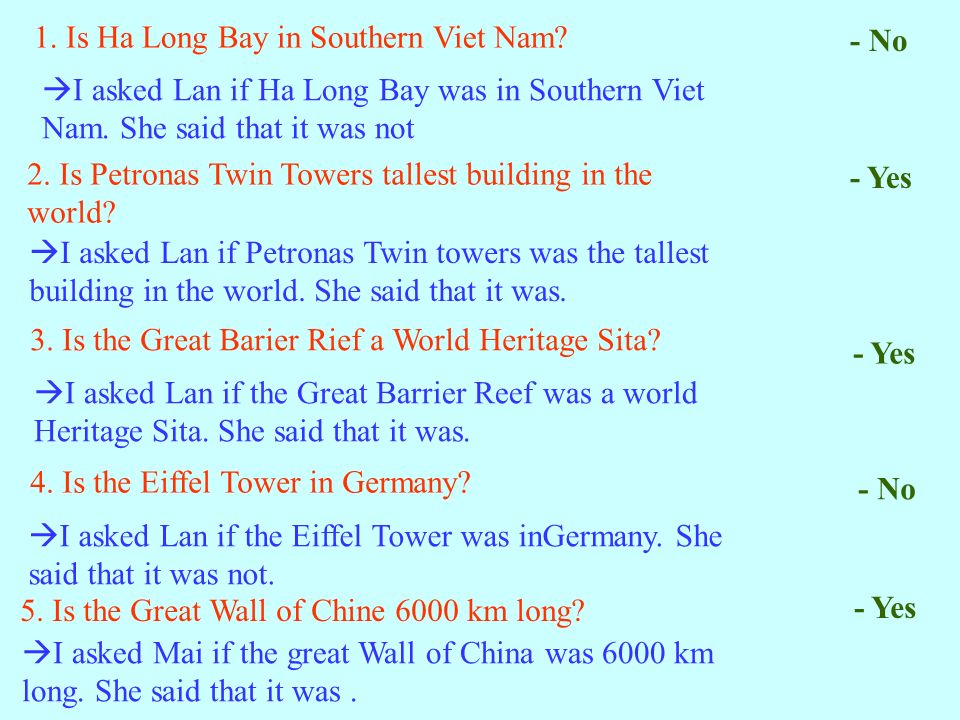 1. Is Ha Long Bay in Southern Viet Nam?

- No

→I asked Lan if Ha Long Bay was in Southern Viet Nam. She said that it was not

2. Is Petronas Twin Towers tallest building in the world?

- Yes

→I asked Lan if Petronas Twin towers was the tallest building in the world. She said that it was.

3. Is the Great Barier Rief a World Heritage Sita?

- Yes

→I asked Lan if the Great Barrier Reef was a world Heritage Sita. She said that it was.

4. Is the Eiffel Tower in Germany?

- No

→I asked Lan if the Eiffel Tower was inGermany. She said that it was not.

5. Is the Great Wall of Chine 6000 km long?

- Yes

→I asked Mai if the great Wall of China was 6000 km long. She said that it was .